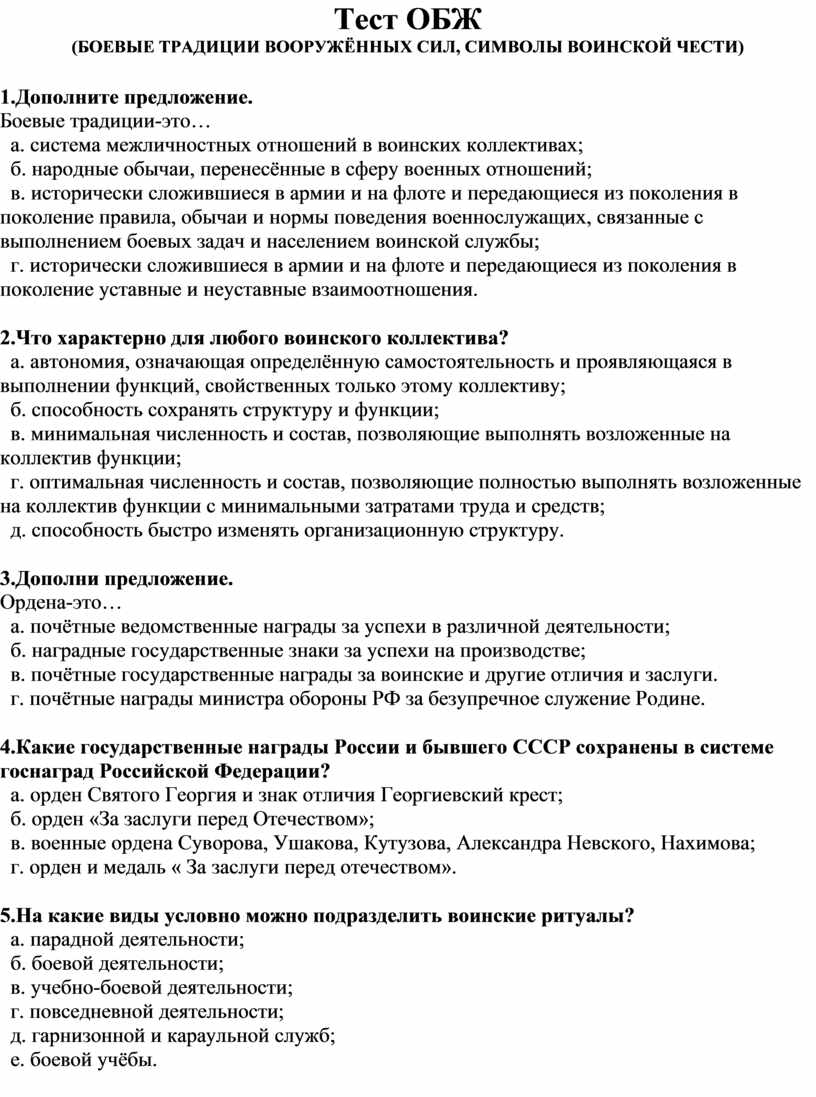 Тест ОБЖ
(БОЕВЫЕ ТРАДИЦИИ ВООРУЖЁННЫХ СИЛ, СИМВОЛЫ ВОИНСКОЙ ЧЕСТИ)

1.Дополните предложение.
Боевые традиции-это…
а. система межличностных отношений в воинских коллективах;
б. народные обычаи, перенесённые в сферу военных отношений;
в. исторически сложившиеся в армии и на флоте и передающиеся из поколения в поколение правила, обычаи и нормы поведения военнослужащих, связанные с выполнением боевых задач и населением воинской службы;
г. исторически сложившиеся в армии и на флоте и передающиеся из поколения в поколение уставные и неуставные взаимоотношения.

2.Что характерно для любого воинского коллектива?
а. автономия, означающая определённую самостоятельность и проявляющаяся в выполнении функций, свойственных только этому коллективу;
б. способность сохранять структуру и функции;
в. минимальная численность и состав, позволяющие выполнять возложенные на коллектив функции;
г. оптимальная численность и состав, позволяющие полностью выполнять возложенные на коллектив функции с минимальными затратами труда и средств;
д. способность быстро изменять организационную структуру.

3.Дополни предложение.
Ордена-это…
а. почётные ведомственные награды за успехи в различной деятельности;
б. наградные государственные знаки за успехи на производстве;
в. почётные государственные награды за воинские и другие отличия и заслуги.
г. почётные награды министра обороны РФ за безупречное служение Родине.

4.Какие государственные награды России и бывшего СССР сохранены в системе госнаград Российской Федерации?
а. орден Святого Георгия и знак отличия Георгиевский крест;
б. орден «За заслуги перед Отечеством»;
в. военные ордена Суворова, Ушакова, Кутузова, Александра Невского, Нахимова;
г. орден и медаль « За заслуги перед отечеством».

5.На какие виды условно можно подразделить воинские ритуалы?
а. парадной деятельности;
б. боевой деятельности;
в. учебно-боевой деятельности;
г. повседневной деятельности;
д. гарнизонной и караульной служб;
е. боевой учёбы.